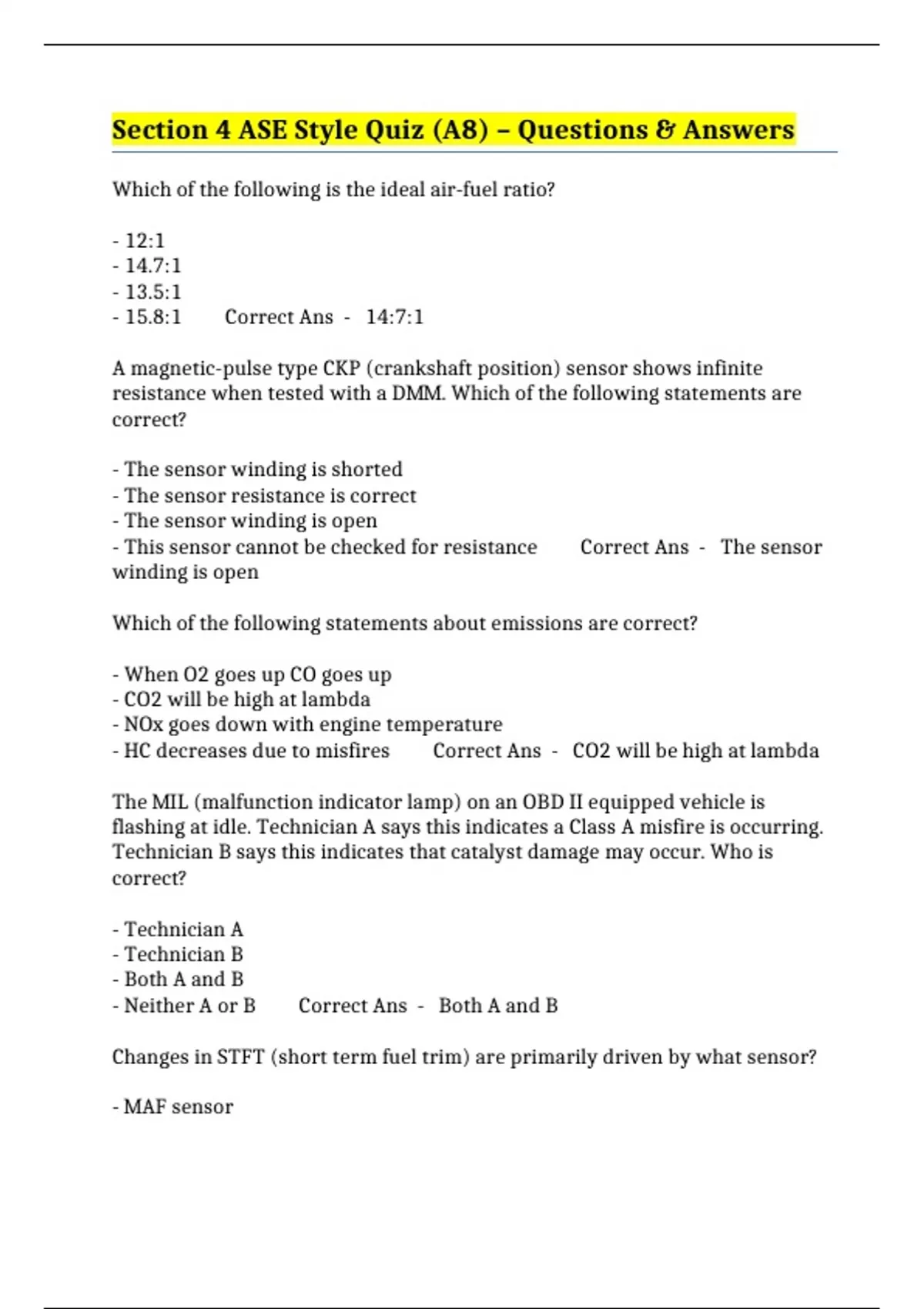 Section 4 ASE Style Quiz (A8) – Questions & Answers

Which of the following is the ideal air-fuel ratio?

- 12:1
- 14.7:1
- 13.5:1
- 15.8:1 Correct Ans - 14:7:1

A magnetic-pulse type CKP (crankshaft position) sensor shows infinite resistance when tested with a DMM. Which of the following statements are correct?

- The sensor winding is shorted
- The sensor resistance is correct
- The sensor winding is open
- This sensor cannot be checked for resistance Correct Ans - The sensor winding is open

Which of the following statements about emissions are correct?

- When O2 goes up CO goes up
- CO2 will be high at lambda
- NOx goes down with engine temperature
- HC decreases due to misfires Correct Ans - CO2 will be high at lambda

The MIL (malfunction indicator lamp) on an OBD II equipped vehicle is flashing at idle. Technician A says this indicates a Class A misfire is occurring. Technician B says this indicates that catalyst damage may occur. Who is correct?

- Technician A
- Technician B
- Both A and B
- Neither A or B Correct Ans - Both A and B

Changes in STFT (short term fuel trim) are primarily driven by what sensor?

- MAF sensor